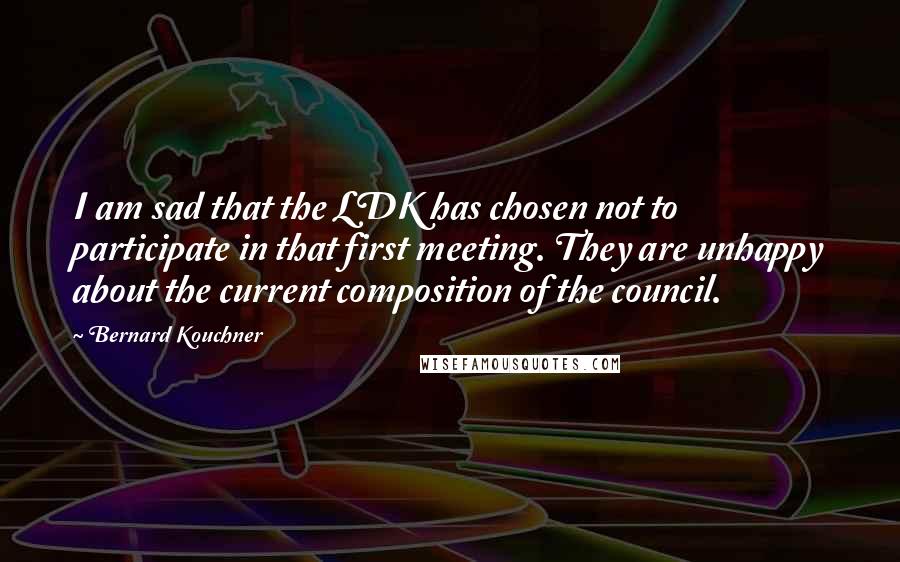 I am sad that the LDK has chosen not to participate in that first meeting. They are unhappy about the current composition of the council.

~ Bernard Kouchner

WISEFAMOUSQUOTES.COM